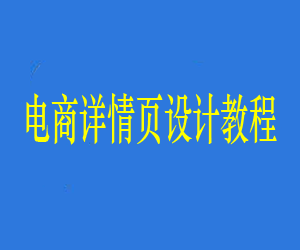 电商详情页设计教程